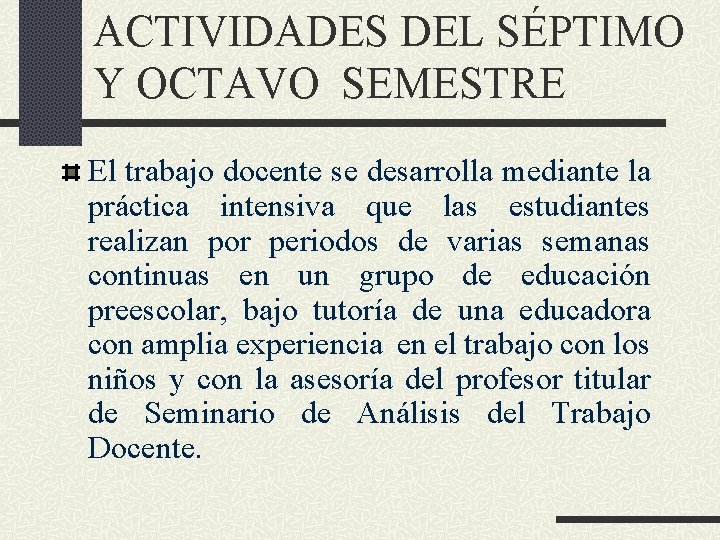 ACTIVIDADES DEL SÉPTIMO Y OCTAVO SEMESTRE

El trabajo docente se desarrolla mediante la práctica intensiva que las estudiantes realizan por periodos de varias semanas continuas en un grupo de educación preescolar, bajo tutoría de una educadora con amplia experiencia en el trabajo con los niños y con la asesoría del profesor titular de Seminario de Análisis del Trabajo Docente.